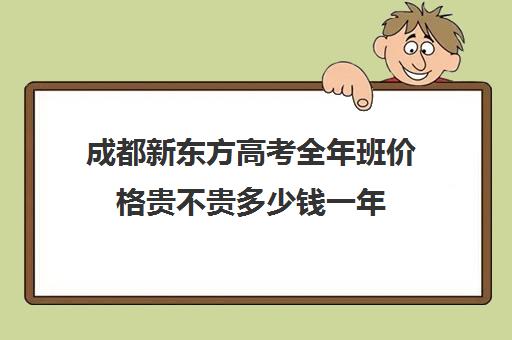 成都新东方高考全年班价格贵不贵多少钱一年